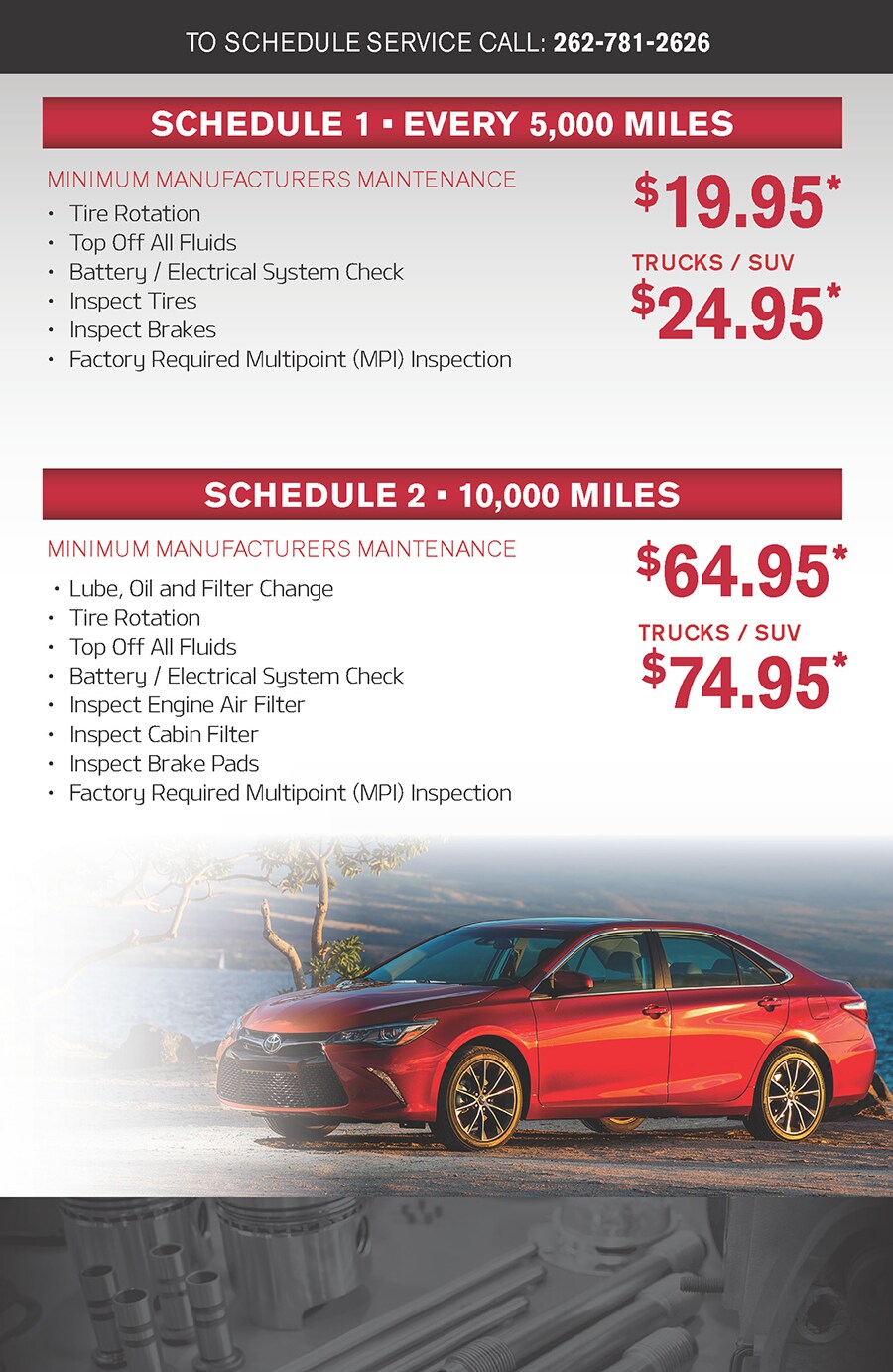 TO SCHEDULE SERVICE CALL: 262-781-2626

SCHEDULE 1 ▪ EVERY 5,000 MILES

MINIMUM MANUFACTURERS MAINTENANCE

• Tire Rotation
• Top Off All Fluids
• Battery / Electrical System Check
• Inspect Tires
• Inspect Brakes
• Factory Required Multipoint (MPI) Inspection

$19.95*

TRUCKS / SUV

$24.95*

SCHEDULE 2 ▪ 10,000 MILES

MINIMUM MANUFACTURERS MAINTENANCE

• Lube, Oil and Filter Change
• Tire Rotation
• Top Off All Fluids
• Battery / Electrical System Check
• Inspect Engine Air Filter
• Inspect Cabin Filter
• Inspect Brake Pads
• Factory Required Multipoint (MPI) Inspection

$64.95*

TRUCKS / SUV

$74.95*